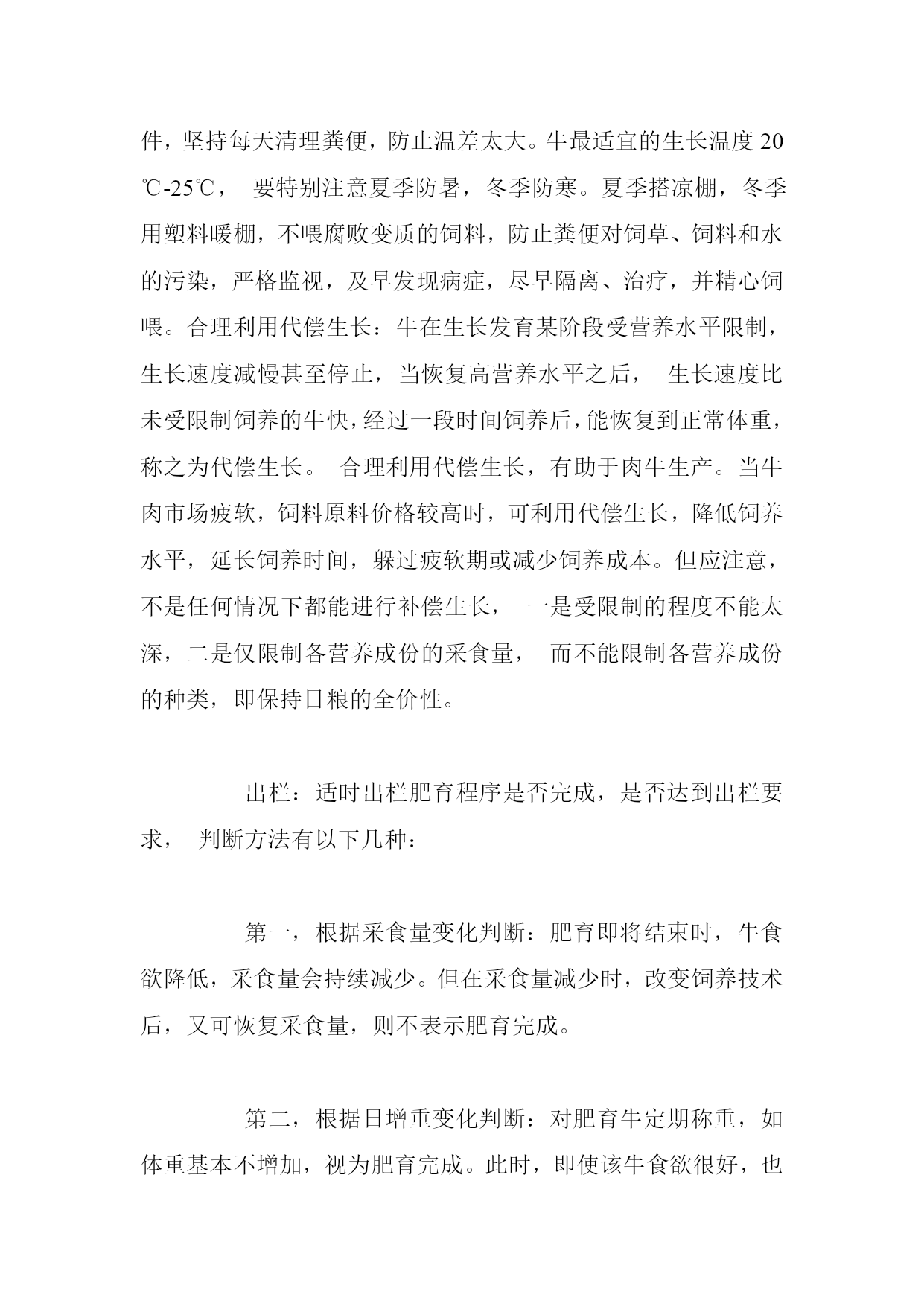 件，坚持每天清理粪便，防止温差太大。牛最适宜的生长温度 20℃-25℃， 要特别注意夏季防暑，冬季防寒。夏季搭凉棚，冬季用塑料暖棚，不喂腐败变质的饲料，防止粪便对饲草、饲料和水的污染，严格监视，及早发现病症，尽早隔离、治疗，并精心饲喂。合理利用代偿生长：牛在生长发育某阶段受营养水平限制，生长速度减慢甚至停止，当恢复高营养水平之后， 生长速度比未受限制饲养的牛快，经过一段时间饲养后，能恢复到正常体重，称之为代偿生长。 合理利用代偿生长，有助于肉牛生产。当牛肉市场疲软，饲料原料价格较高时，可利用代偿生长，降低饲养水平，延长饲养时间，躲过疲软期或减少饲养成本。但应注意，不是任何情况下都能进行补偿生长， 一是受限制的程度不能太深，二是仅限制各营养成份的采食量， 而不能限制各营养成份的种类，即保持日粮的全价性。

出栏：适时出栏肥育程序是否完成，是否达到出栏要求， 判断方法有以下几种：

第一，根据采食量变化判断：肥育即将结束时，牛食欲降低，采食量会持续减少。但在采食量减少时，改变饲养技术后，又可恢复采食量，则不表示肥育完成。

第二，根据日增重变化判断：对肥育牛定期称重，如体重基本不增加，视为肥育完成。此时，即使该牛食欲很好，也